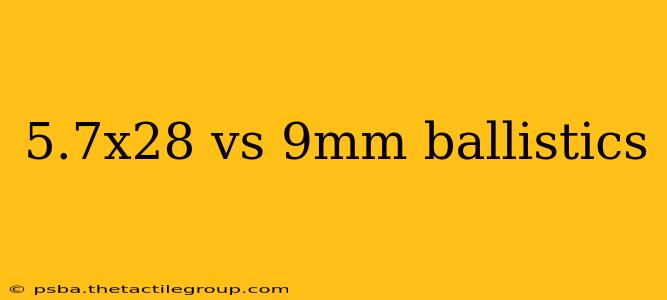 5.7x28 vs 9mm ballistics

© psba.thetactilegroup.com